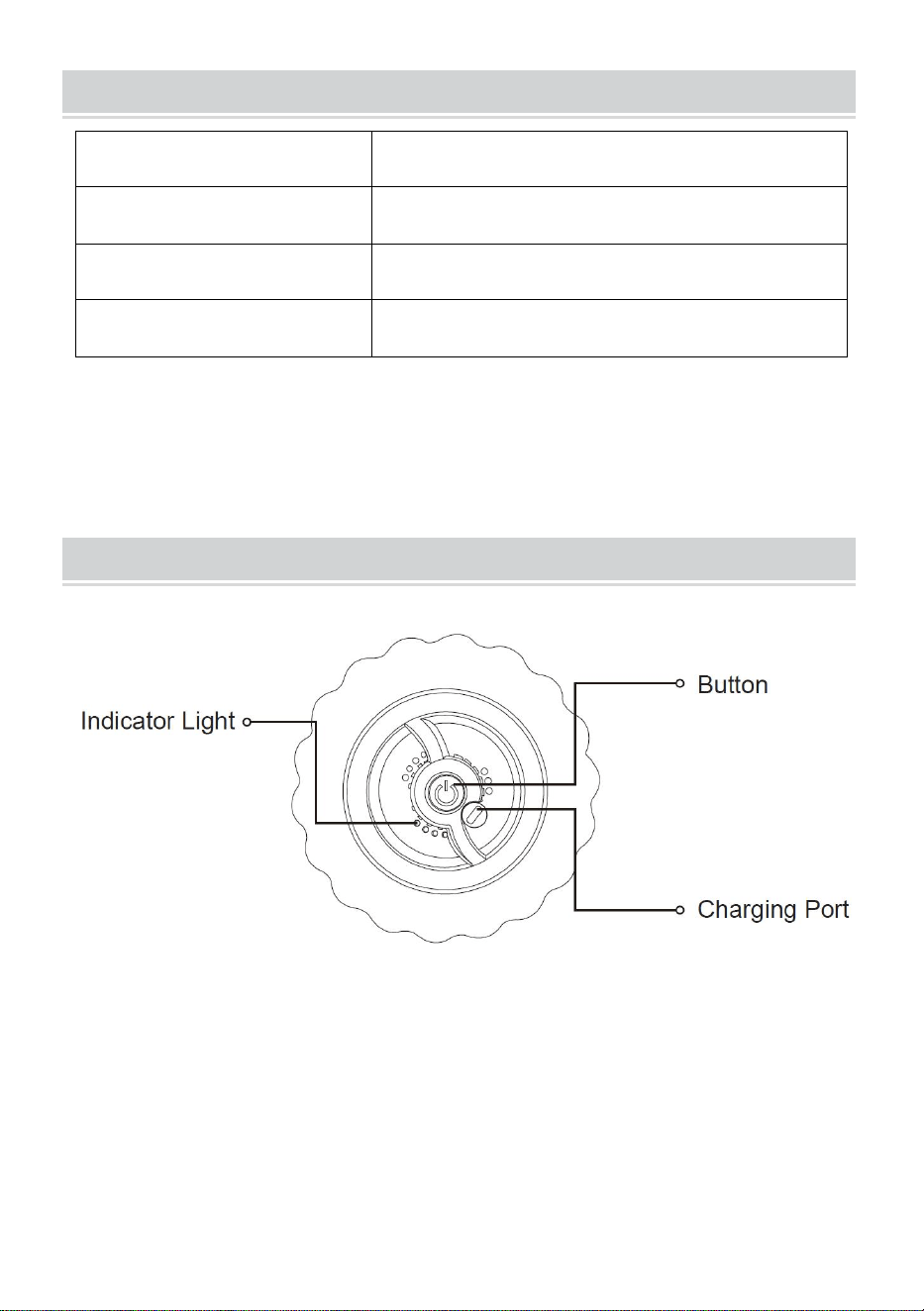 Indicator Light

Button

Charging Port